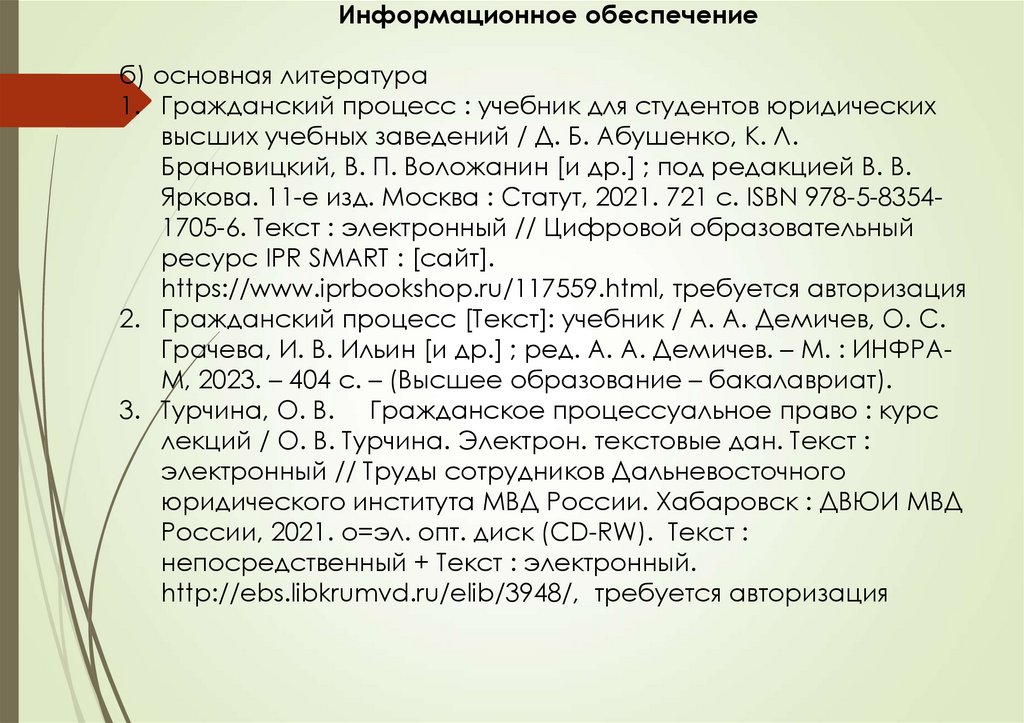 Информационное обеспечение

б) основная литература

1. Гражданский процесс : учебник для студентов юридических высших учебных заведений / Д. Б. Абушенко, К. Л. Брановицкий, В. П. Воложанин [и др.] ; под редакцией В. В. Яркова. 11-е изд. Москва : Статут, 2021. 721 с. ISBN 978-5-8354-1705-6. Текст : электронный // Цифровой образовательный ресурс IPR SMART : [сайт]. https://www.iprbookshop.ru/117559.html, требуется авторизация
2. Гражданский процесс [Текст]: учебник / А. А. Демичев, О. С. Грачева, И. В. Ильин [и др.] ; ред. А. А. Демичев. – М. : ИНФРА-М, 2023. – 404 с. – (Высшее образование – бакалавриат).
3. Турчина, О. В. Гражданское процессуальное право : курс лекций / О. В. Турчина. Электрон. текстовые дан. Текст : электронный // Труды сотрудников Дальневосточного юридического института МВД России. Хабаровск : ДВЮИ МВД России, 2021. о=эл. опт. диск (CD-RW). Текст : непосредственный + Текст : электронный. http://ebs.libkrumvd.ru/elib/3948/, требуется авторизация